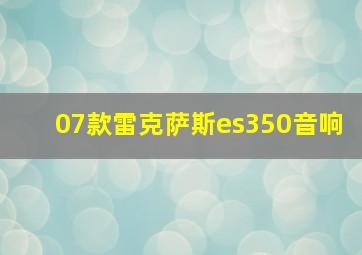 07款雷克萨斯es350音响